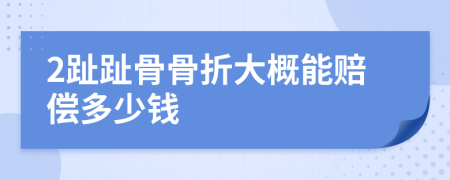 2趾趾骨骨折大概能赔偿多少钱